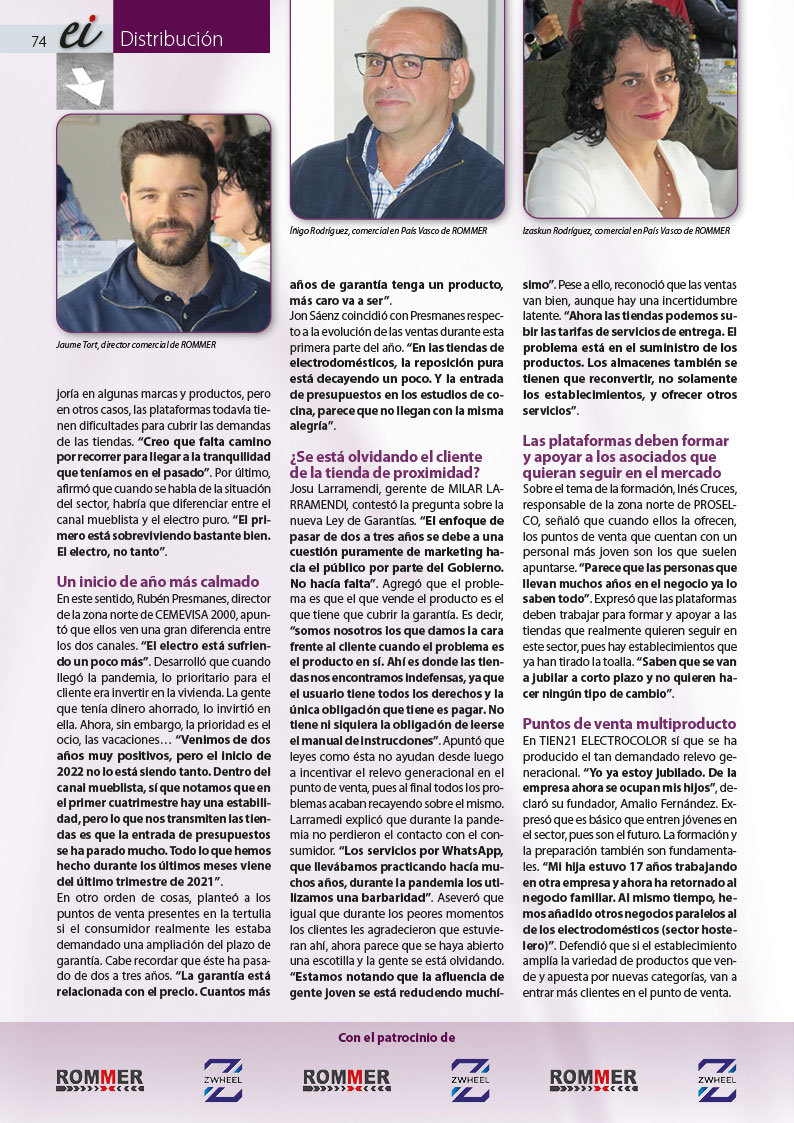 74 ei Distribución

Jaume Tort, director comercial de ROMMER

Íñigo Rodríguez, comercial en País Vasco de ROMMER

Izaskun Rodríguez, comercial en País Vasco de ROMMER

joría en algunas marcas y productos, pero en otros casos, las plataformas todavía tienen dificultades para cubrir las demandas de las tiendas. "Creo que falta camino por recorrer para llegar a la tranquilidad que teníamos en el pasado". Por último, afirmó que cuando se habla de la situación del sector, habría que diferenciar entre el canal mueblista y el electro puro. "El primero está sobreviviendo bastante bien. El electro, no tanto".

Un inicio de año más calmado
En este sentido, Rubén Presmanes, director de la zona norte de CEMEVISA 2000, apuntó que ellos ven una gran diferencia entre los dos canales. "El electro está sufriendo un poco más". Desarrolló que cuando llegó la pandemia, lo prioritario para el cliente era invertir en la vivienda. La gente que tenía dinero ahorrado, lo invirtió en ella. Ahora, sin embargo, la prioridad es el ocio, las vacaciones… "Venimos de dos años muy positivos, pero el inicio de 2022 no lo está siendo tanto. Dentro del canal mueblista, sí que notamos que en el primer cuatrimestre hay una estabilidad, pero lo que nos transmiten las tiendas es que la entrada de presupuestos se ha parado mucho. Todo lo que hemos hecho durante los últimos meses viene del último trimestre de 2021".
En otro orden de cosas, planteó a los puntos de venta presentes en la tertulia si el consumidor realmente les estaba demandando una ampliación del plazo de garantía. Cabe recordar que éste ha pasado de dos a tres años. "La garantía está relacionada con el precio. Cuantos más años de garantía tenga un producto, más caro va a ser".
Jon Sáenz coincidió con Presmanes respecto a la evolución de las ventas durante esta primera parte del año. "En las tiendas de electrodomésticos, la reposición pura está decayendo un poco. Y la entrada de presupuestos en los estudios de cocina, parece que no llegan con la misma alegría".

¿Se está olvidando el cliente de la tienda de proximidad?
Josu Larramendi, gerente de MILAR LARRAMENDI, contestó la pregunta sobre la nueva Ley de Garantías. "El enfoque de pasar de dos a tres años se debe a una cuestión puramente de marketing hacia el público por parte del Gobierno. No hacía falta". Agregó que el problema es que el que vende el producto es el que tiene que cubrir la garantía. Es decir, "somos nosotros los que damos la cara frente al cliente cuando el problema es el producto en sí. Ahí es donde las tiendas nos encontramos indefensas, ya que el usuario tiene todos los derechos y la única obligación que tiene es pagar. No tiene ni siquiera la obligación de leerse el manual de instrucciones". Apuntó que leyes como ésta no ayudan desde luego a incentivar el relevo generacional en el punto de venta, pues al final todos los problemas acaban recayendo sobre el mismo. Larramedi explicó que durante la pandemia no perdieron el contacto con el consumidor. "Los servicios por WhatsApp, que llevábamos practicando hacía muchos años, durante la pandemia los utilizamos una barbaridad". Aseveró que igual que durante los peores momentos los clientes les agradecieron que estuvieran ahí, ahora parece que se haya abierto una escotilla y la gente se está olvidando. "Estamos notando que la afluencia de gente joven se está reduciendo muchísimo". Pese a ello, reconoció que las ventas van bien, aunque hay una incertidumbre latente. "Ahora las tiendas podemos subir las tarifas de servicios de entrega. El problema está en el suministro de los productos. Los almacenes también se tienen que reconvertir, no solamente los establecimientos, y ofrecer otros servicios".

Las plataformas deben formar y apoyar a los asociados que quieran seguir en el mercado
Sobre el tema de la formación, Inés Cruces, responsable de la zona norte de PROSELCO, señaló que cuando ellos la ofrecen, los puntos de venta que cuentan con un personal más joven son los que suelen apuntarse. "Parece que las personas que llevan muchos años en el negocio ya lo saben todo". Expresó que las plataformas deben trabajar para formar y apoyar a las tiendas que realmente quieren seguir en este sector, pues hay establecimientos que ya han tirado la toalla. "Saben que se van a jubilar a corto plazo y no quieren hacer ningún tipo de cambio".

Puntos de venta multiproducto
En TIEN21 ELECTROCOLOR sí que se ha producido el tan demandado relevo generacional. "Yo ya estoy jubilado. De la empresa ahora se ocupan mis hijos", declaró su fundador, Amalio Fernández. Expresó que es básico que entren jóvenes en el sector, pues son el futuro. La formación y la preparación también son fundamentales. "Mi hija estuvo 17 años trabajando en otra empresa y ahora ha retornado al negocio familiar. Al mismo tiempo, hemos añadido otros negocios paralelos al de los electrodomésticos (sector hostelero)". Defendió que si el establecimiento amplía la variedad de productos que vende y apuesta por nuevas categorías, van a entrar más clientes en el punto de venta.

Con el patrocinio de
ROMMER ZWHEEL ROMMER ZWHEEL ROMMER ZWHEEL